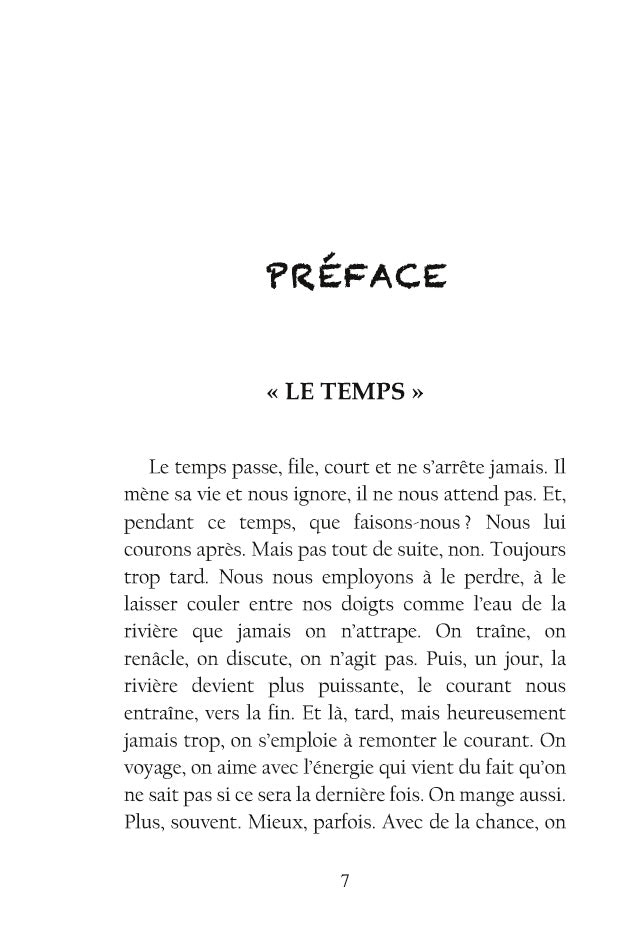 PRÉFACE

« LE TEMPS »

Le temps passe, file, court et ne s'arrête jamais. Il mène sa vie et nous ignore, il ne nous attend pas. Et, pendant ce temps, que faisons-nous ? Nous lui courons après. Mais pas tout de suite, non. Toujours trop tard. Nous nous employons à le perdre, à le laisser couler entre nos doigts comme l'eau de la rivière que jamais on n'attrape. On traîne, on renâcle, on discute, on n'agit pas. Puis, un jour, la rivière devient plus puissante, le courant nous entraîne, vers la fin. Et là, tard, mais heureusement jamais trop, on s'emploie à remonter le courant. On voyage, on aime avec l'énergie qui vient du fait qu'on ne sait pas si ce sera la dernière fois. On mange aussi. Plus, souvent. Mieux, parfois. Avec de la chance, on

7